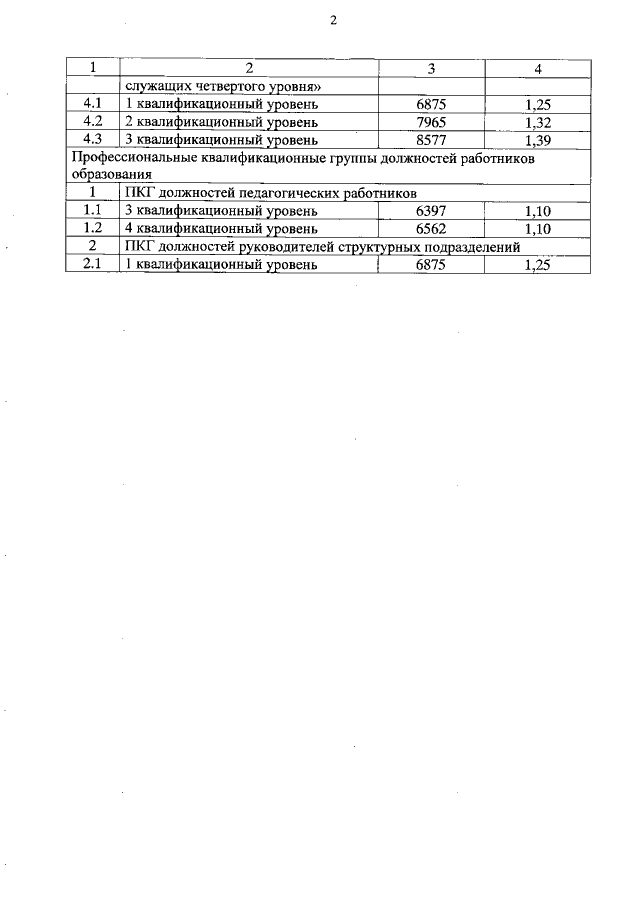 2

| 1 | 2 | 3 | 4 |
|---|---|---|---|
| | служащих четвертого уровня» | | |
| 4.1 | 1 квалификационный уровень | 6875 | 1,25 |
| 4.2 | 2 квалификационный уровень | 7965 | 1,32 |
| 4.3 | 3 квалификационный уровень | 8577 | 1,39 |
| Профессиональные квалификационные группы должностей работников образования | | | |
| 1 | ПКГ должностей педагогических работников | | |
| 1.1 | 3 квалификационный уровень | 6397 | 1,10 |
| 1.2 | 4 квалификационный уровень | 6562 | 1,10 |
| 2 | ПКГ должностей руководителей структурных подразделений | | |
| 2.1 | 1 квалификационный уровень | 6875 | 1,25 |